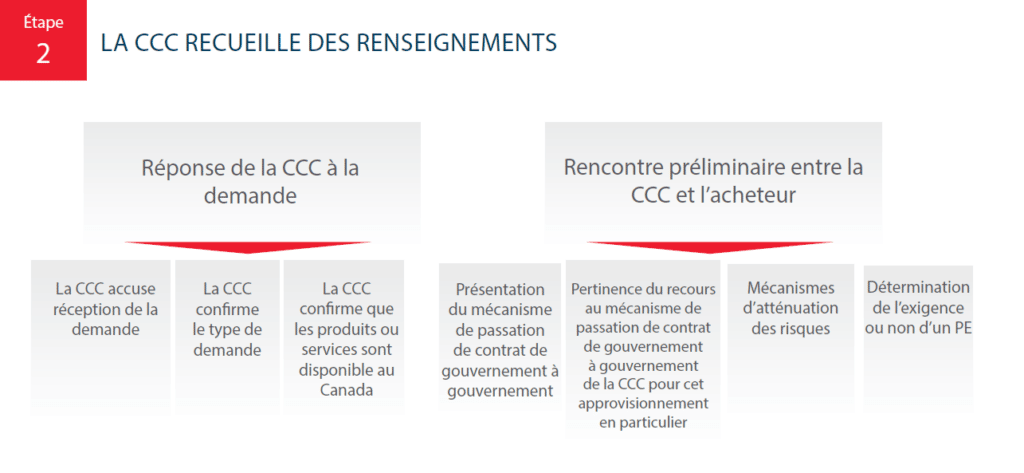 Étape
2

LA CCC RECUEILLE DES RENSEIGNEMENTS

Réponse de la CCC à la demande

La CCC accuse réception de la demande

La CCC confirme le type de demande

La CCC confirme que les produits ou services sont disponible au Canada

Rencontre préliminaire entre la CCC et l'acheteur

Présentation du mécanisme de passation de contrat de gouvernement à gouvernement

Pertinence du recours au mécanisme de passation de contrat de gouvernement à gouvernement de la CCC pour cet approvisionnement en particulier

Mécanismes d'atténuation des risques

Détermination de l'exigence ou non d'un PE